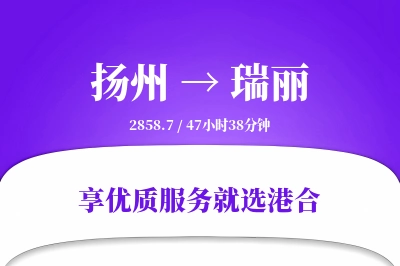 扬州 → 瑞丽

2858.7 / 47小时38分钟

享优质服务就选港合